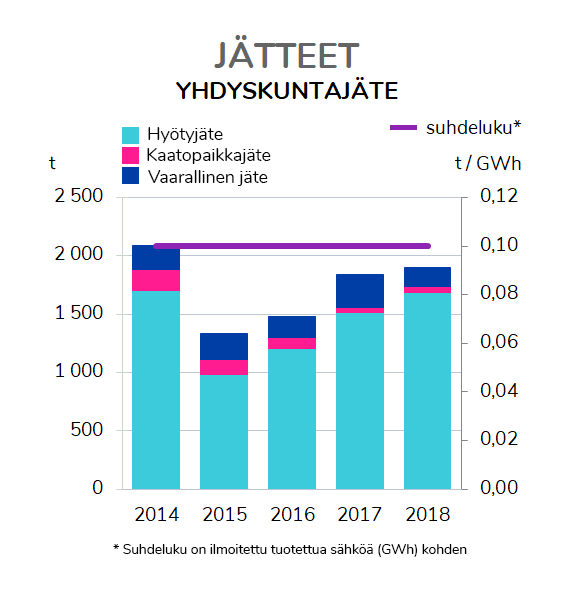 JÄTTEET
YHDYSKUNTAJÄTE

Hyötyjäte
Kaatopaikkajäte
Vaarallinen jäte

suhdeluku*

t

t / GWh

2 500
2 000
1 500
1 000
500
0

0,12
0,10
0,08
0,06
0,04
0,02
0,00

2014 2015 2016 2017 2018

* Suhdeluku on ilmoitettu tuotettua sähköä (GWh) kohden